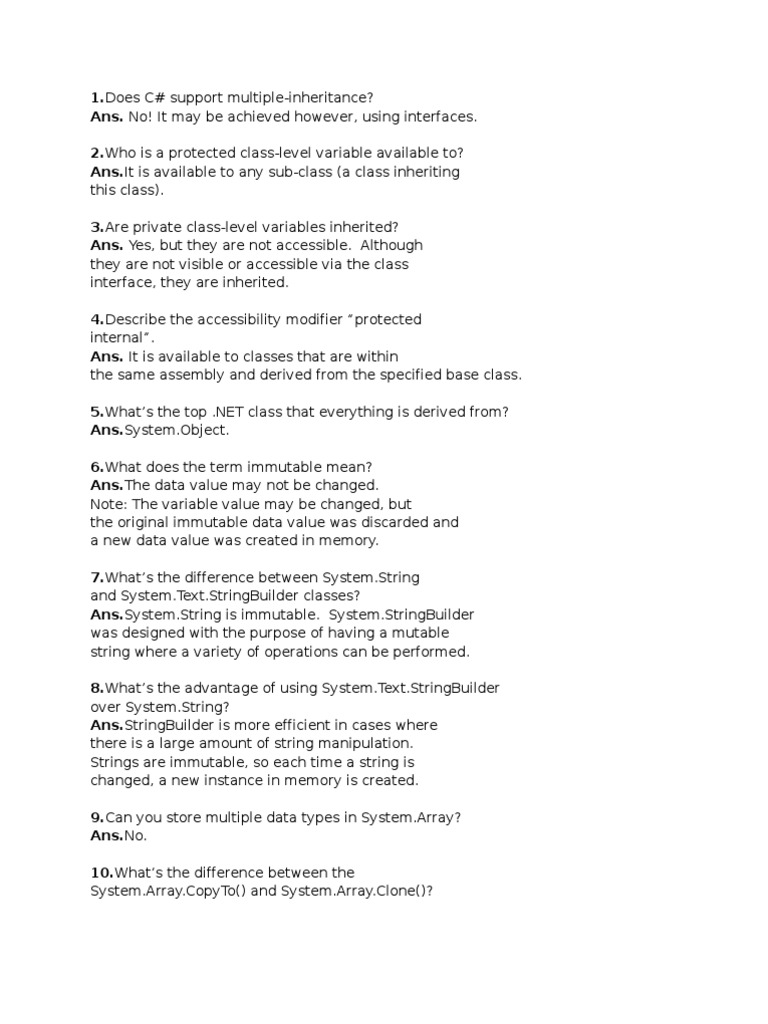 1.Does C# support multiple-inheritance?
Ans. No! It may be achieved however, using interfaces.

2.Who is a protected class-level variable available to?
Ans.It is available to any sub-class (a class inheriting this class).

3.Are private class-level variables inherited?
Ans. Yes, but they are not accessible. Although they are not visible or accessible via the class interface, they are inherited.

4.Describe the accessibility modifier “protected internal”.
Ans. It is available to classes that are within the same assembly and derived from the specified base class.

5.What’s the top .NET class that everything is derived from?
Ans.System.Object.

6.What does the term immutable mean?
Ans.The data value may not be changed.
Note: The variable value may be changed, but the original immutable data value was discarded and a new data value was created in memory.

7.What’s the difference between System.String and System.Text.StringBuilder classes?
Ans.System.String is immutable. System.StringBuilder was designed with the purpose of having a mutable string where a variety of operations can be performed.

8.What’s the advantage of using System.Text.StringBuilder over System.String?
Ans.StringBuilder is more efficient in cases where there is a large amount of string manipulation. Strings are immutable, so each time a string is changed, a new instance in memory is created.

9.Can you store multiple data types in System.Array?
Ans.No.

10.What’s the difference between the System.Array.CopyTo() and System.Array.Clone()?